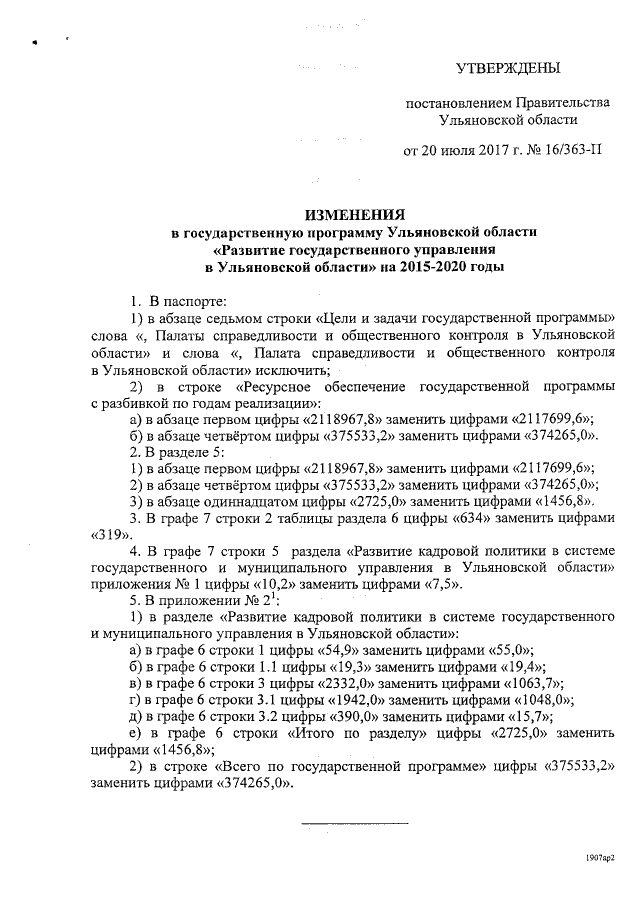 УТВЕРЖДЕНЫ

постановлением Правительства Ульяновской области

от 20 июля 2017 г. № 16/363-П

ИЗМЕНЕНИЯ
в государственную программу Ульяновской области «Развитие государственного управления в Ульяновской области» на 2015-2020 годы

1. В паспорте:

1) в абзаце седьмом строки «Цели и задачи государственной программы» слова «, Палаты справедливости и общественного контроля в Ульяновской области» и слова «, Палата справедливости и общественного контроля в Ульяновской области» исключить;

2) в строке «Ресурсное обеспечение государственной программы с разбивкой по годам реализации»:

а) в абзаце первом цифры «2118967,8» заменить цифрами «2117699,6»;

б) в абзаце четвёртом цифры «375533,2» заменить цифрами «374265,0».

2. В разделе 5:

1) в абзаце первом цифры «2118967,8» заменить цифрами «2117699,6»;

2) в абзаце четвёртом цифры «375533,2» заменить цифрами «374265,0»;

3) в абзаце одиннадцатом цифры «2725,0» заменить цифрами «1456,8».

3. В графе 7 строки 2 таблицы раздела 6 цифры «634» заменить цифрами «319».

4. В графе 7 строки 5 раздела «Развитие кадровой политики в системе государственного и муниципального управления в Ульяновской области» приложения № 1 цифры «10,2» заменить цифрами «7,5».

5. В приложении № $2^1$:

1) в разделе «Развитие кадровой политики в системе государственного и муниципального управления в Ульяновской области»:

а) в графе 6 строки 1 цифры «54,9» заменить цифрами «55,0»;

б) в графе 6 строки 1.1 цифры «19,3» заменить цифрами «19,4»;

в) в графе 6 строки 3 цифры «2332,0» заменить цифрами «1063,7»;

г) в графе 6 строки 3.1 цифры «1942,0» заменить цифрами «1048,0»;

д) в графе 6 строки 3.2 цифры «390,0» заменить цифрами «15,7»;

е) в графе 6 строки «Итого по разделу» цифры «2725,0» заменить цифрами «1456,8»;

2) в строке «Всего по государственной программе» цифры «375533,2» заменить цифрами «374265,0».

1907ар2